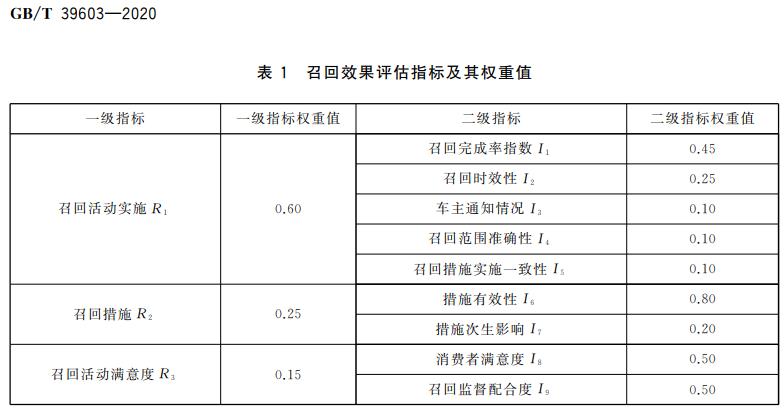 GB/T 39603—2020

表 1 召回效果评估指标及其权重值

| 一级指标 | 一级指标权重值 | 二级指标 | 二级指标权重值 |
|---|---|---|---|
| 召回活动实施 $R_1$ | 0.60 | 召回完成率指数 $I_1$ | 0.45 |
| | | 召回时效性 $I_2$ | 0.25 |
| | | 车主通知情况 $I_3$ | 0.10 |
| | | 召回范围准确性 $I_4$ | 0.10 |
| | | 召回措施实施一致性 $I_5$ | 0.10 |
| 召回措施 $R_2$ | 0.25 | 措施有效性 $I_6$ | 0.80 |
| | | 措施次生影响 $I_7$ | 0.20 |
| 召回活动满意度 $R_3$ | 0.15 | 消费者满意度 $I_8$ | 0.50 |
| | | 召回监督配合度 $I_9$ | 0.50 |